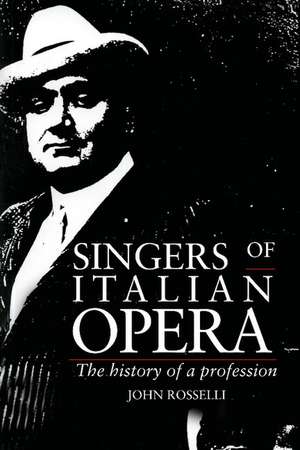 SINGERS OF
ITALIAN
OPERA

The history of a profession

JOHN ROSSELLI